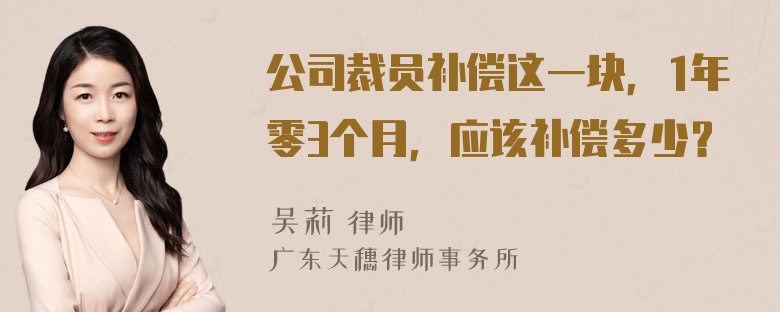 公司裁员补偿这一块，1年零3个月，应该补偿多少？

吴莉 律师
广东天穗律师事务所